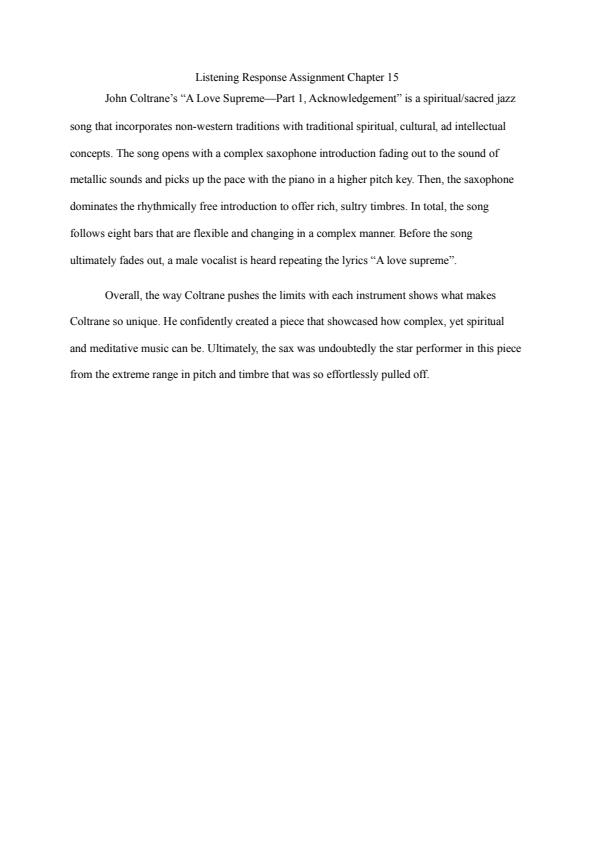 Listening Response Assignment Chapter 15

John Coltrane's "A Love Supreme—Part 1, Acknowledgement" is a spiritual/sacred jazz song that incorporates non-western traditions with traditional spiritual, cultural, ad intellectual concepts. The song opens with a complex saxophone introduction fading out to the sound of metallic sounds and picks up the pace with the piano in a higher pitch key. Then, the saxophone dominates the rhythmically free introduction to offer rich, sultry timbres. In total, the song follows eight bars that are flexible and changing in a complex manner. Before the song ultimately fades out, a male vocalist is heard repeating the lyrics "A love supreme".

Overall, the way Coltrane pushes the limits with each instrument shows what makes Coltrane so unique. He confidently created a piece that showcased how complex, yet spiritual and meditative music can be. Ultimately, the sax was undoubtedly the star performer in this piece from the extreme range in pitch and timbre that was so effortlessly pulled off.